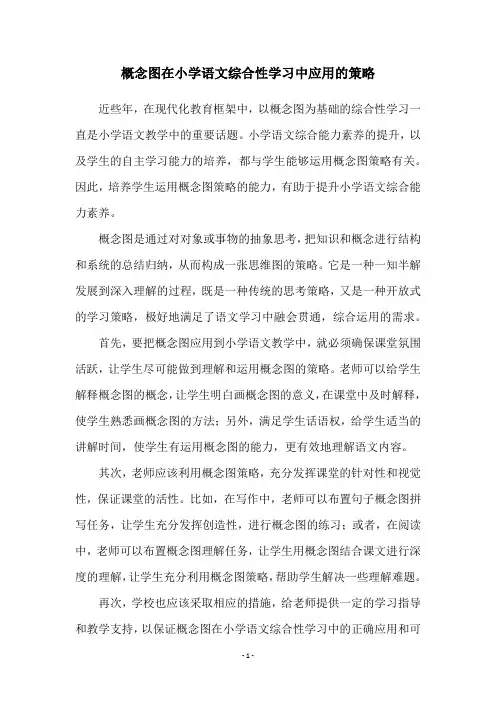 概念图在小学语文综合性学习中应用的策略

近些年，在现代化教育框架中，以概念图为基础的综合性学习一直是小学语文教学中的重要话题。小学语文综合能力素养的提升，以及学生的自主学习能力的培养，都与学生能够运用概念图策略有关。因此，培养学生运用概念图策略的能力，有助于提升小学语文综合能力素养。

概念图是通过对对象或事物的抽象思考，把知识和概念进行结构和系统的总结归纳，从而构成一张思维图的策略。它是一种一知半解发展到深入理解的过程，既是一种传统的思考策略，又是一种开放式的学习策略，极好地满足了语文学习中融会贯通，综合运用的需求。

首先，要把概念图应用到小学语文教学中，就必须确保课堂氛围活跃，让学生尽可能做到理解和运用概念图的策略。老师可以给学生解释概念图的概念，让学生明白画概念图的意义，在课堂中及时解释，使学生熟悉画概念图的方法；另外，满足学生话语权，给学生适当的讲解时间，使学生有运用概念图的能力，更有效地理解语文内容。

其次，老师应该利用概念图策略，充分发挥课堂的针对性和视觉性，保证课堂的活性。比如，在写作中，老师可以布置句子概念图拼写任务，让学生充分发挥创造性，进行概念图的练习；或者，在阅读中，老师可以布置概念图理解任务，让学生用概念图结合课文进行深度的理解，让学生充分利用概念图策略，帮助学生解决一些理解难题。

再次，学校也应该采取相应的措施，给老师提供一定的学习指导和教学支持，以保证概念图在小学语文综合性学习中的正确应用和可

- 1 -